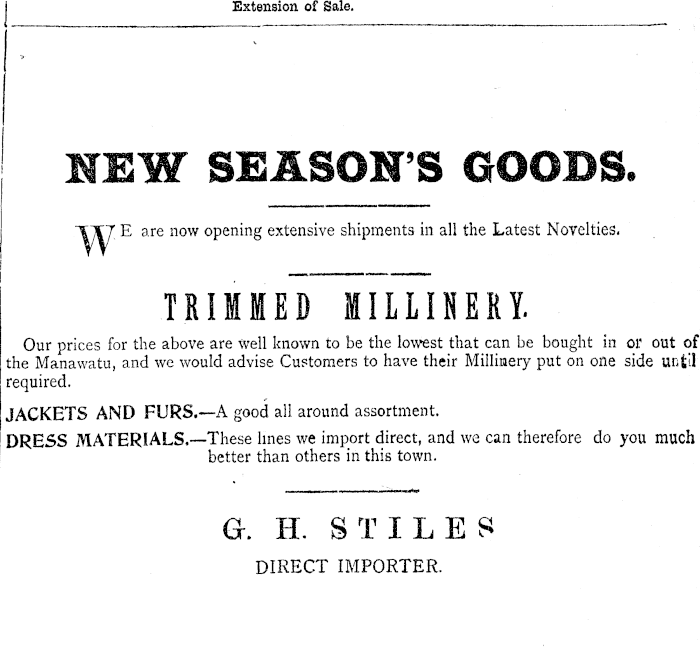 Extension of Sale.

NEW SEASON'S GOODS.

WE are now opening extensive shipments in all the Latest Novelties.

TRIMMED MILLINERY.

Our prices for the above are well known to be the lowest that can be bought in or out of the Manawatu, and we would advise Customers to have their Millinery put on one side until required.

JACKETS AND FURS.—A good all around assortment.

DRESS MATERIALS.—These lines we import direct, and we can therefore do you much better than others in this town.

G. H. STILES

DIRECT IMPORTER.